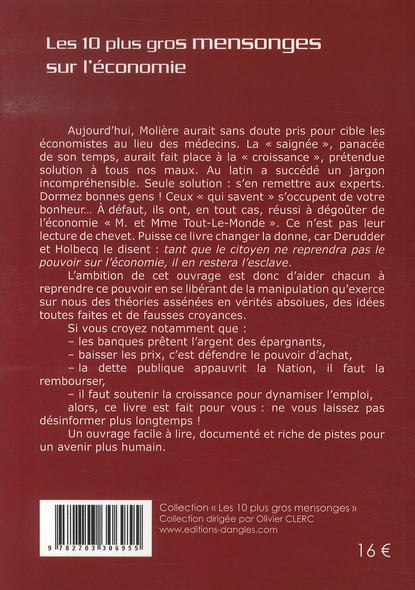 Les 10 plus gros mensonges sur l'économie

Aujourd'hui, Molière aurait sans doute pris pour cible les économistes au lieu des médecins. La « saignée », panacée de son temps, aurait fait place à la « croissance », prétendue solution à tous nos maux. Au latin a succédé un jargon incompréhensible. Seule solution : s'en remettre aux experts. Dormez bonnes gens ! Ceux « qui savent » s'occupent de votre bonheur... À défaut, ils ont, en tout cas, réussi à dégoûter de l'économie « M. et Mme Tout-Le-Monde ». Ce n'est pas leur lecture de chevet. Puisse ce livre changer la donne, car Derudder et Holbecq le disent : tant que le citoyen ne reprendra pas le pouvoir sur l'économie, il en restera l'esclave.

L'ambition de cet ouvrage est donc d'aider chacun à reprendre ce pouvoir en se libérant de la manipulation qu'exerce sur nous des théories assénées en vérités absolues, des idées toutes faites et de fausses croyances.

Si vous croyez notamment que :

– les banques prêtent l'argent des épargnants,

– baisser les prix, c'est défendre le pouvoir d'achat,

– la dette publique appauvrit la Nation, il faut la rembourser,

– il faut soutenir la croissance pour dynamiser l'emploi,

alors, ce livre est fait pour vous : ne vous laissez pas désinformer plus longtemps !

Un ouvrage facile à lire, documenté et riche de pistes pour un avenir plus humain.

9 782703 306955

Collection « Les 10 plus gros mensonges »
Collection dirigée par Olivier CLERC
www.editions-dangles.com

16 €